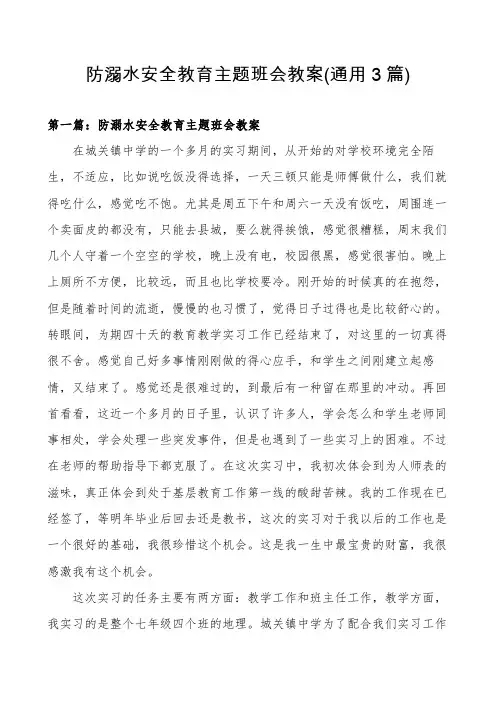 防溺水安全教育主题班会教案(通用3篇)

第一篇：防溺水安全教育主题班会教案

在城关镇中学的一个多月的实习期间，从开始的对学校环境完全陌生，不适应，比如说吃饭没得选择，一天三顿只能是师傅做什么，我们就得吃什么，感觉吃不饱。尤其是周五下午和周六一天没有饭吃，周围连一个卖面皮的都没有，只能去县城，要么就得挨饿，感觉很糟糕，周末我们几个人守着一个空空的学校，晚上没有电，校园很黑，感觉很害怕。晚上上厕所不方便，比较远，而且也比学校要冷。刚开始的时候真的在抱怨，但是随着时间的流逝，慢慢的也习惯了，觉得日子过得也是比较舒心的。转眼间，为期四十天的教育教学实习工作已经结束了，对这里的一切真得很不舍。感觉自己好多事情刚刚做的得心应手，和学生之间刚建立起感情，又结束了。感觉还是很难过的，到最后有一种留在那里的冲动。再回首看看，这近一个多月的日子里，认识了许多人，学会怎么和学生老师同事相处，学会处理一些突发事件，但是也遇到了一些实习上的困难。不过在老师的帮助指导下都克服了。在这次实习中，我初次体会到为人师表的滋味，真正体会到处于基层教育工作第一线的酸甜苦辣。我的工作现在已经签了，等明年毕业后回去还是教书，这次的实习对于我以后的工作也是一个很好的基础，我很珍惜这个机会。这是我一生中最宝贵的财富，我很感激我有这个机会。

这次实习的任务主要有两方面：教学工作和班主任工作，教学方面，我实习的是整个七年级四个班的地理。城关镇中学为了配合我们实习工作